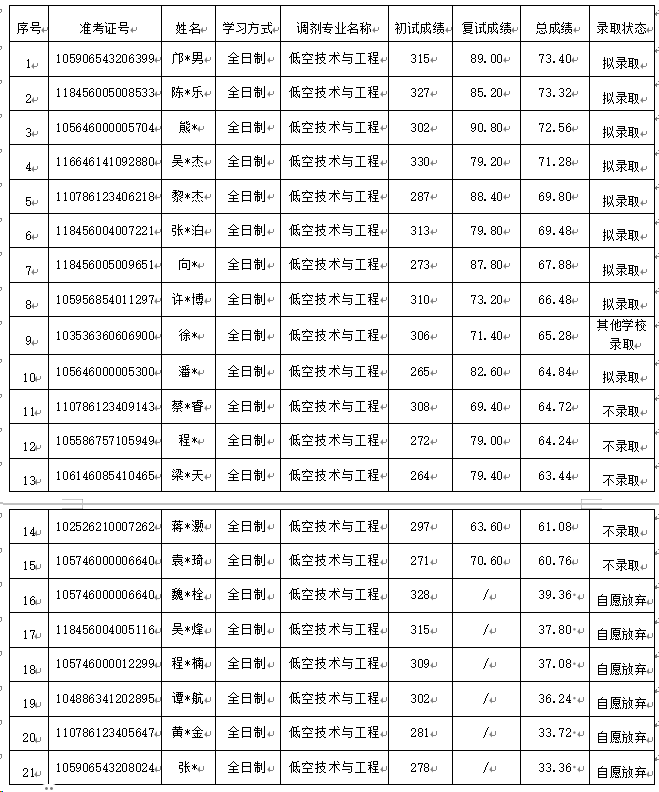 | 序号 | 准考证号 | 姓名 | 学习方式 | 调剂专业名称 | 初试成绩 | 复试成绩 | 总成绩 | 录取状态 |
|---|---|---|---|---|---|---|---|---|
| 1 | 105906543206399 | 邝*男 | 全日制 | 低空技术与工程 | 315 | 89.00 | 73.40 | 拟录取 |
| 2 | 118456005008533 | 陈*乐 | 全日制 | 低空技术与工程 | 327 | 85.20 | 73.32 | 拟录取 |
| 3 | 105646000005704 | 熊* | 全日制 | 低空技术与工程 | 302 | 90.80 | 72.56 | 拟录取 |
| 4 | 116646141092880 | 吴*杰 | 全日制 | 低空技术与工程 | 330 | 79.20 | 71.28 | 拟录取 |
| 5 | 110786123406218 | 黎*杰 | 全日制 | 低空技术与工程 | 287 | 88.40 | 69.80 | 拟录取 |
| 6 | 118456004007221 | 张*泊 | 全日制 | 低空技术与工程 | 313 | 79.80 | 69.48 | 拟录取 |
| 7 | 118456005009651 | 向* | 全日制 | 低空技术与工程 | 273 | 87.80 | 67.88 | 拟录取 |
| 8 | 105956854011297 | 许*博 | 全日制 | 低空技术与工程 | 310 | 73.20 | 66.48 | 拟录取 |
| 9 | 103536360606900 | 徐* | 全日制 | 低空技术与工程 | 306 | 71.40 | 65.28 | 其他学校录取 |
| 10 | 105646000005300 | 潘* | 全日制 | 低空技术与工程 | 265 | 82.60 | 64.84 | 拟录取 |
| 11 | 110786123409143 | 蔡*睿 | 全日制 | 低空技术与工程 | 308 | 69.40 | 64.72 | 不录取 |
| 12 | 105586757105949 | 程* | 全日制 | 低空技术与工程 | 272 | 79.00 | 64.24 | 不录取 |
| 13 | 106146085410465 | 梁*天 | 全日制 | 低空技术与工程 | 264 | 79.40 | 63.44 | 不录取 |
| 14 | 102526210007262 | 蒋*灏 | 全日制 | 低空技术与工程 | 297 | 63.60 | 61.08 | 不录取 |
| 15 | 105746000006640 | 袁*琦 | 全日制 | 低空技术与工程 | 271 | 70.60 | 60.76 | 不录取 |
| 16 | 105746000006640 | 魏*栓 | 全日制 | 低空技术与工程 | 328 | / | 39.36 | 自愿放弃 |
| 17 | 118456004005116 | 吴*烽 | 全日制 | 低空技术与工程 | 315 | / | 37.80 | 自愿放弃 |
| 18 | 105746000012299 | 程*楠 | 全日制 | 低空技术与工程 | 309 | / | 37.08 | 自愿放弃 |
| 19 | 104886341202895 | 谭*航 | 全日制 | 低空技术与工程 | 302 | / | 36.24 | 自愿放弃 |
| 20 | 110786123405647 | 黄*金 | 全日制 | 低空技术与工程 | 281 | / | 33.72 | 自愿放弃 |
| 21 | 105906543208024 | 张* | 全日制 | 低空技术与工程 | 278 | / | 33.36 | 自愿放弃 |